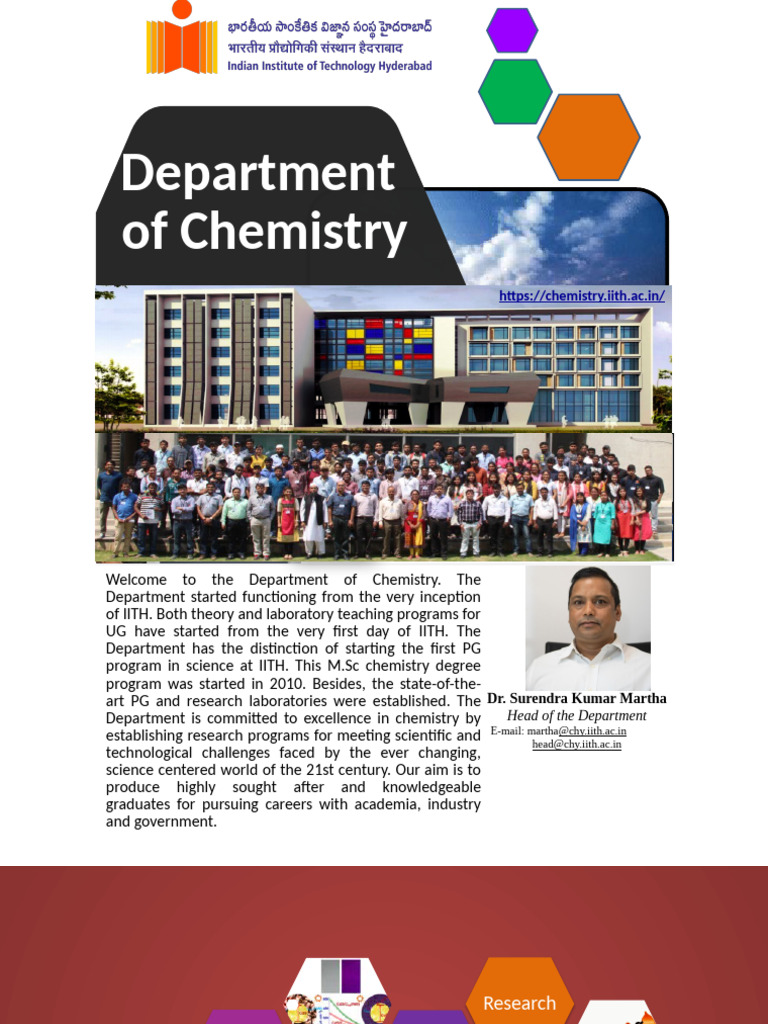 భారతీయ సాంకేతిక విజ్ఞాన సంస్థ హైదరాబాద్
भारतीय प्रौद्योगिकी संस्थान हैदराबाद
Indian Institute of Technology Hyderabad

Department of Chemistry

https://chemistry.iith.ac.in/

Welcome to the Department of Chemistry. The Department started functioning from the very inception of IITH. Both theory and laboratory teaching programs for UG have started from the very first day of IITH. The Department has the distinction of starting the first PG program in science at IITH. This M.Sc chemistry degree program was started in 2010. Besides, the state-of-the-art PG and research laboratories were established. The Department is committed to excellence in chemistry by establishing research programs for meeting scientific and technological challenges faced by the ever changing, science centered world of the 21st century. Our aim is to produce highly sought after and knowledgeable graduates for pursuing careers with academia, industry and government.

Dr. Surendra Kumar Martha
Head of the Department
E-mail: martha@chy.iith.ac.in
head@chy.iith.ac.in

Research